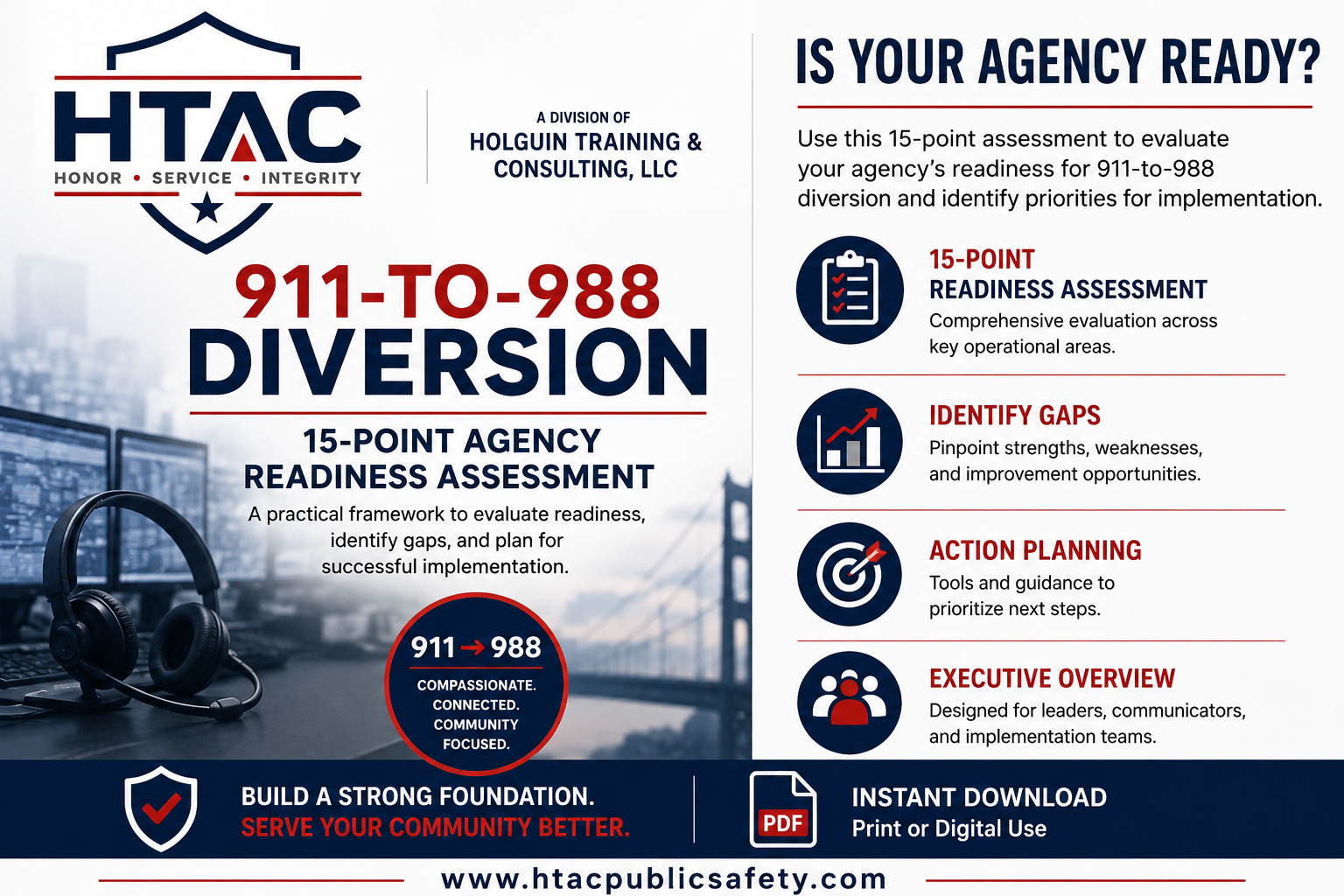 HTAC
HONOR • SERVICE • INTEGRITY

A DIVISION OF
HOLGUIN TRAINING & CONSULTING, LLC

911-TO-988
DIVERSION

15-POINT AGENCY READINESS ASSESSMENT

A practical framework to evaluate readiness, identify gaps, and plan for successful implementation.

911 → 988
COMPASSIONATE.
CONNECTED.
COMMUNITY FOCUSED.

IS YOUR AGENCY READY?

Use this 15-point assessment to evaluate your agency's readiness for 911-to-988 diversion and identify priorities for implementation.

15-POINT
READINESS ASSESSMENT
Comprehensive evaluation across key operational areas.

IDENTIFY GAPS
Pinpoint strengths, weaknesses, and improvement opportunities.

ACTION PLANNING
Tools and guidance to prioritize next steps.

EXECUTIVE OVERVIEW
Designed for leaders, communicators, and implementation teams.

BUILD A STRONG FOUNDATION.
SERVE YOUR COMMUNITY BETTER.

PDF
INSTANT DOWNLOAD
Print or Digital Use

www.htacpublicsafety.com